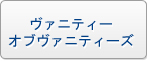 ヴァニティー
オブヴァニティーズ